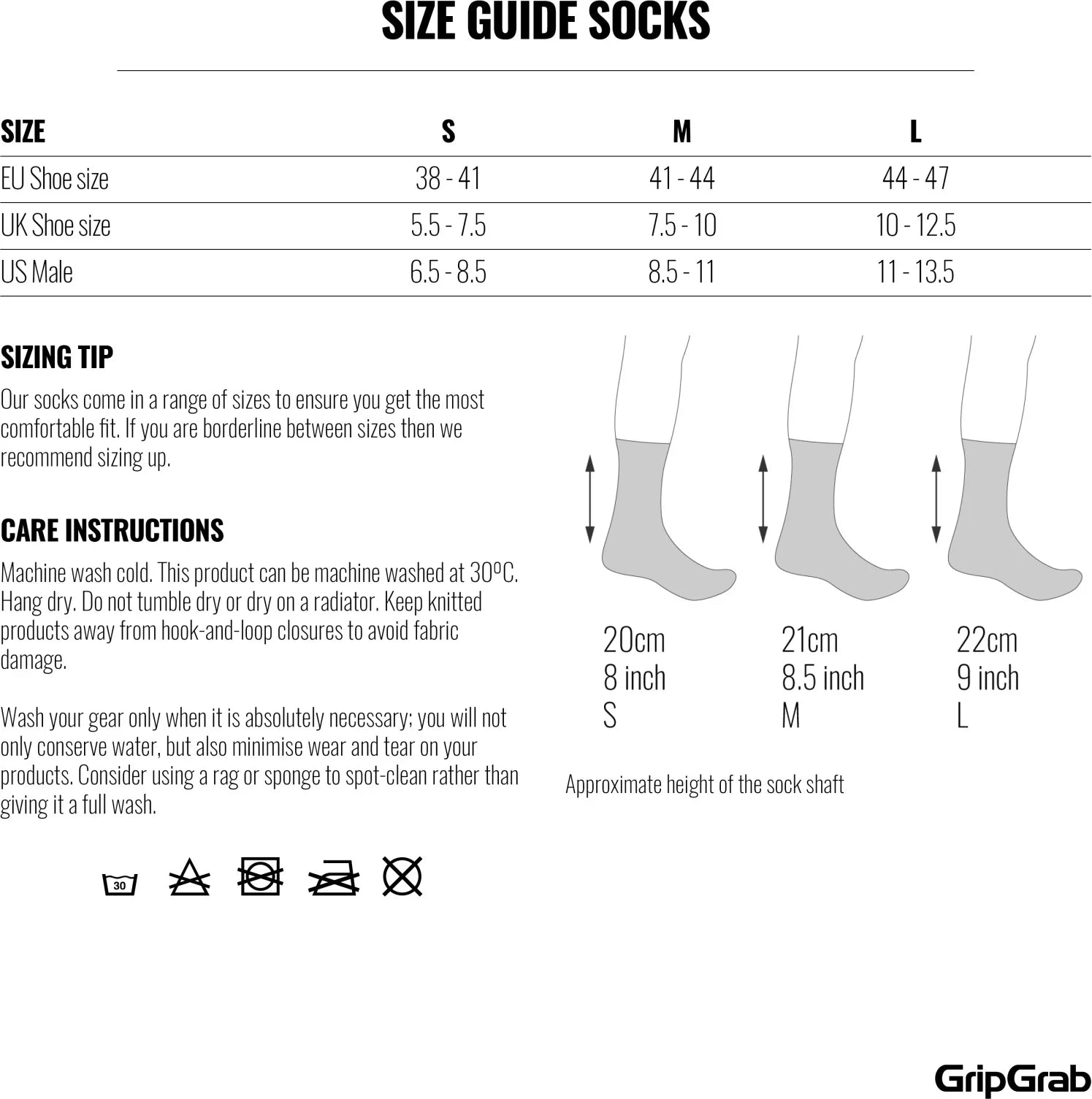 SIZE GUIDE SOCKS

| SIZE | S | M | L |
|---|---|---|---|
| EU Shoe size | 38 - 41 | 41 - 44 | 44 - 47 |
| UK Shoe size | 5.5 - 7.5 | 7.5 - 10 | 10 - 12.5 |
| US Male | 6.5 - 8.5 | 8.5 - 11 | 11 - 13.5 |

SIZING TIP

Our socks come in a range of sizes to ensure you get the most comfortable fit. If you are borderline between sizes then we recommend sizing up.

CARE INSTRUCTIONS

Machine wash cold. This product can be machine washed at 30ºC. Hang dry. Do not tumble dry or dry on a radiator. Keep knitted products away from hook-and-loop closures to avoid fabric damage.

Wash your gear only when it is absolutely necessary; you will not only conserve water, but also minimise wear and tear on your products. Consider using a rag or sponge to spot-clean rather than giving it a full wash.

30

20cm
8 inch
S

21cm
8.5 inch
M

22cm
9 inch
L

Approximate height of the sock shaft

GripGrab